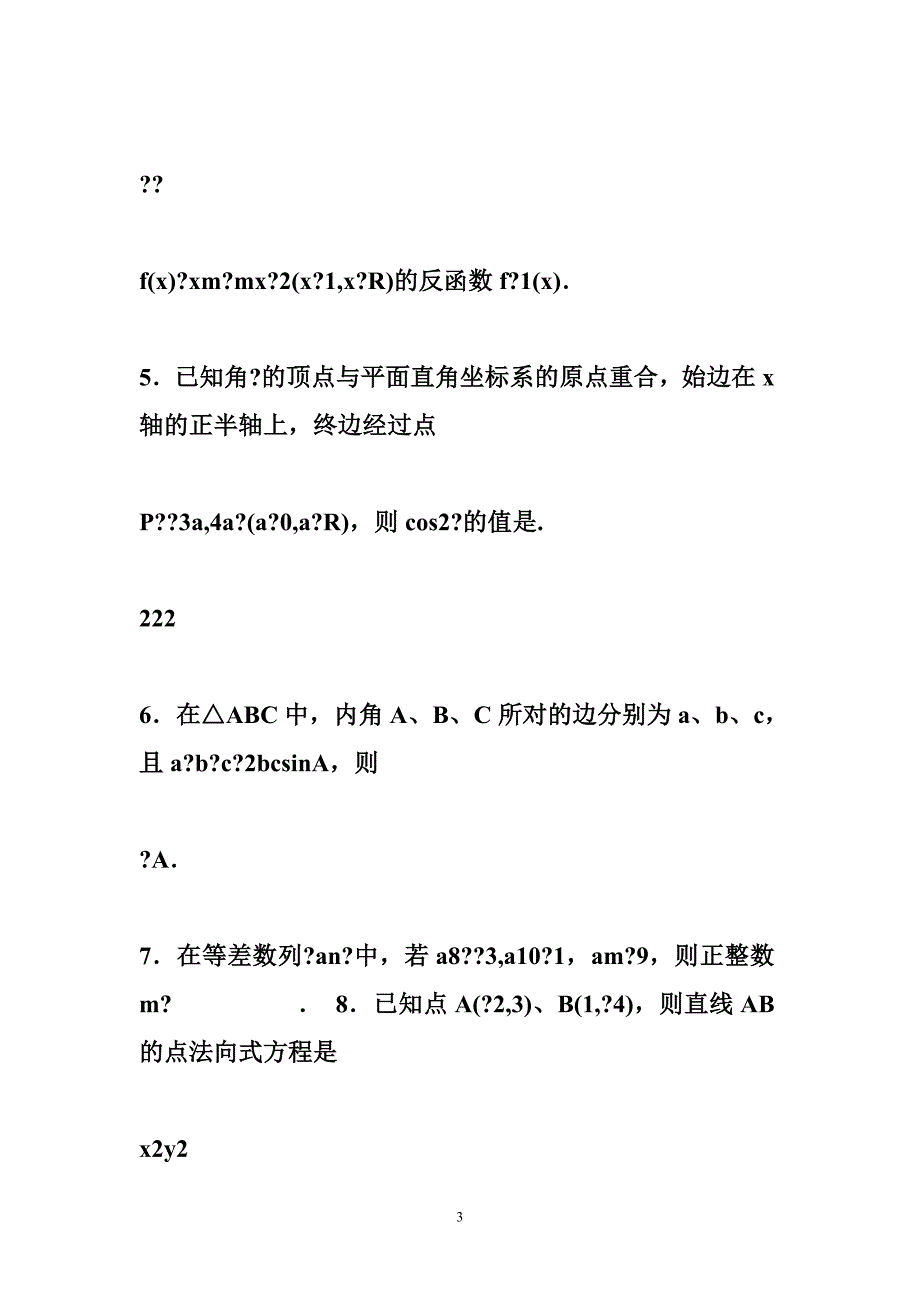 ??

f(x)?xm?mx?2(x?1,x?R)的反函数 f?1(x).

5．已知角?的顶点与平面直角坐标系的原点重合，始边在 x 轴的正半轴上，终边经过点

P??3a,4a?(a?0,a?R)，则 cos2?的值是.

222

6．在△ABC 中，内角 A、B、C 所对的边分别为 a、b、c，且 a?b?c?2bcsinA，则

?A.

7．在等差数列?an?中，若 a8??3,a10?1，am?9，则正整数 m?                    .   8．已知点 A(?2,3)、B(1,?4)，则直线 AB 的点法向式方程是

x2y2

3